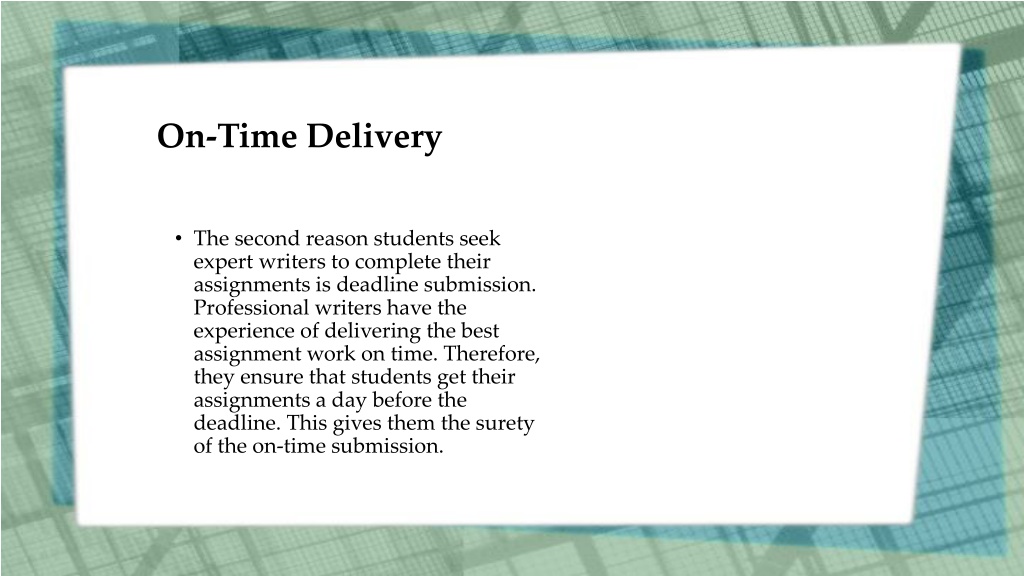 On-Time Delivery

• The second reason students seek expert writers to complete their assignments is deadline submission. Professional writers have the experience of delivering the best assignment work on time. Therefore, they ensure that students get their assignments a day before the deadline. This gives them the surety of the on-time submission.